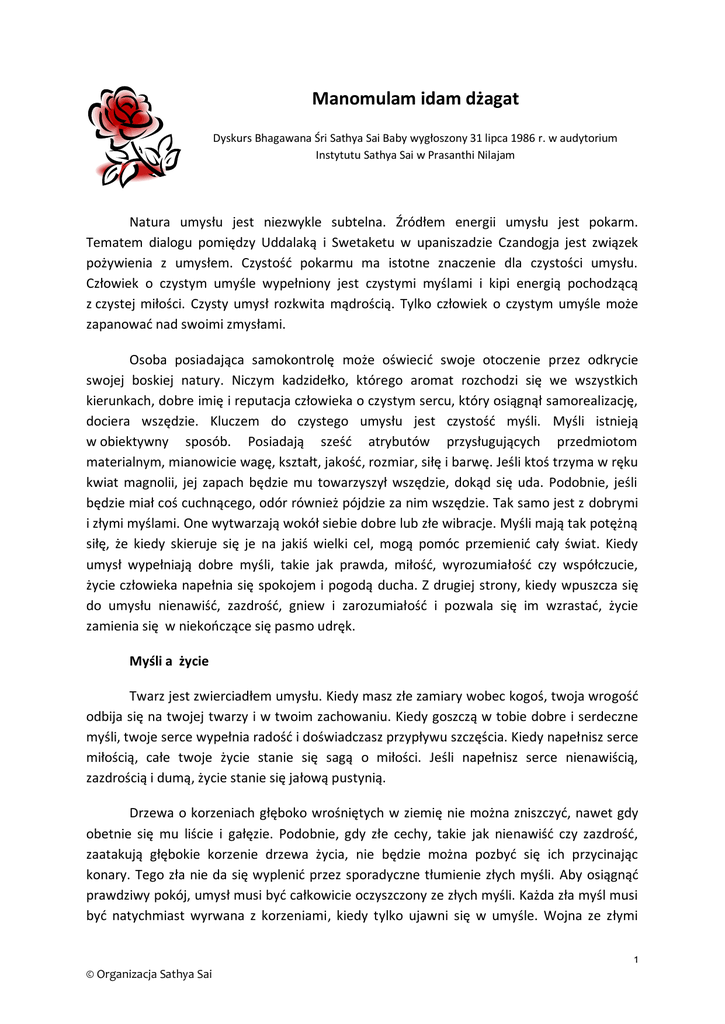 Manomulam idam dżagat

Dyskurs Bhagawana Śri Sathya Sai Baby wygłoszony 31 lipca 1986 r. w audytorium Instytutu Sathya Sai w Prasanthi Nilajam

Natura umysłu jest niezwykle subtelna. Źródłem energii umysłu jest pokarm. Tematem dialogu pomiędzy Uddalaką i Swetaketu w upaniszadzie Czandogja jest związek pożywienia z umysłem. Czystość pokarmu ma istotne znaczenie dla czystości umysłu. Człowiek o czystym umyśle wypełniony jest czystymi myślami i kipi energią pochodzącą z czystej miłości. Czysty umysł rozkwita mądrością. Tylko człowiek o czystym umyśle może zapanować nad swoimi zmysłami.

Osoba posiadająca samokontrolę może oświecić swoje otoczenie przez odkrycie swojej boskiej natury. Niczym kadzidełko, którego aromat rozchodzi się we wszystkich kierunkach, dobre imię i reputacja człowieka o czystym sercu, który osiągnął samorealizację, dociera wszędzie. Kluczem do czystego umysłu jest czystość myśli. Myśli istnieją w obiektywny sposób. Posiadają sześć atrybutów przysługujących przedmiotom materialnym, mianowicie wagę, kształt, jakość, rozmiar, siłę i barwę. Jeśli ktoś trzyma w ręku kwiat magnolii, jej zapach będzie mu towarzyszył wszędzie, dokąd się uda. Podobnie, jeśli będzie miał coś cuchnącego, odór również pójdzie za nim wszędzie. Tak samo jest z dobrymi i złymi myślami. One wytwarzają wokół siebie dobre lub złe wibracje. Myśli mają tak potężną siłę, że kiedy skieruje się je na jakiś wielki cel, mogą pomóc przemienić cały świat. Kiedy umysł wypełniają dobre myśli, takie jak prawda, miłość, wyrozumiałość czy współczucie, życie człowieka napełnia się spokojem i pogodą ducha. Z drugiej strony, kiedy wpuszcza się do umysłu nienawiść, zazdrość, gniew i zarozumiałość i pozwala się im wzrastać, życie zamienia się w niekończące się pasmo udręk.

Myśli a życie

Twarz jest zwierciadłem umysłu. Kiedy masz złe zamiary wobec kogoś, twoja wrogość odbija się na twojej twarzy i w twoim zachowaniu. Kiedy goszczą w tobie dobre i serdeczne myśli, twoje serce wypełnia radość i doświadczasz przypływu szczęścia. Kiedy napełnisz serce miłością, całe twoje życie stanie się sagą o miłości. Jeśli napełnisz serce nienawiścią, zazdrością i dumą, życie stanie się jałową pustynią.

Drzewa o korzeniach głęboko wrośniętych w ziemię nie można zniszczyć, nawet gdy obetnie się mu liście i gałęzie. Podobnie, gdy złe cechy, takie jak nienawiść czy zazdrość, zaatakują głębokie korzenie drzewa życia, nie będzie można pozbyć się ich przycinając konary. Tego zła nie da się wyplenić przez sporadyczne tłumienie złych myśli. Aby osiągnąć prawdziwy pokój, umysł musi być całkowicie oczyszczony ze złych myśli. Każda zła myśl musi być natychmiast wyrwana z korzeniami, kiedy tylko ujawni się w umyśle. Wojna ze złymi

1

© Organizacja Sathya Sai